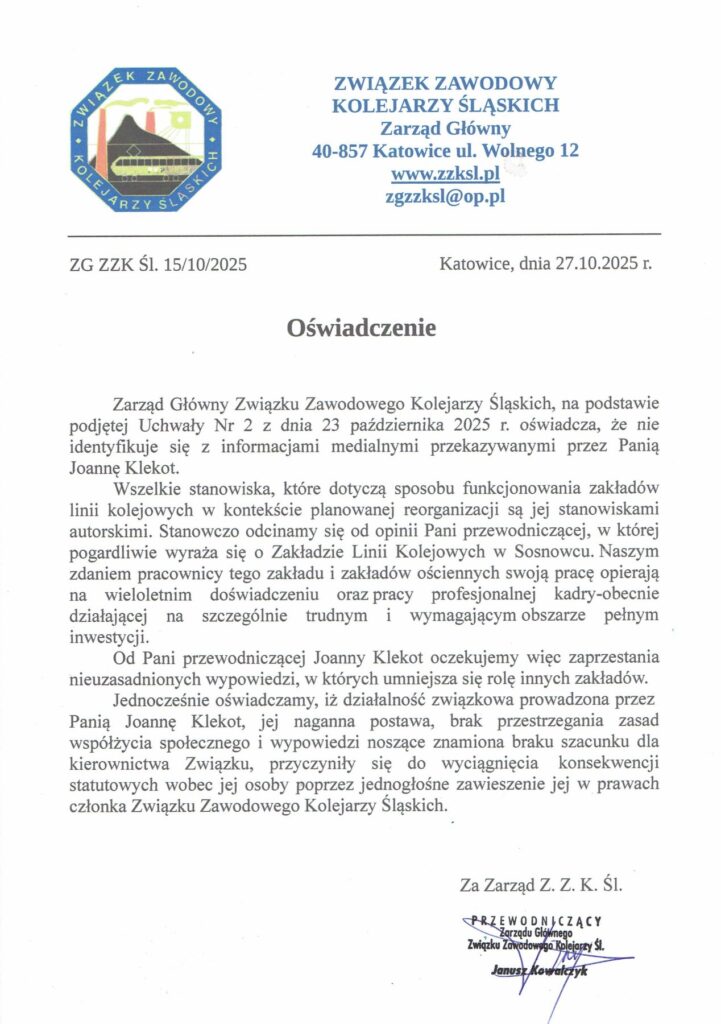 ZWIĄZEK ZAWODOWY KOLEJARZY ŚLĄSKICH

ZWIĄZEK ZAWODOWY
KOLEJARZY ŚLĄSKICH
Zarząd Główny
40-857 Katowice ul. Wolnego 12
www.zzksl.pl
zgzzksl@op.pl

ZG ZZK Śl. 15/10/2025

Katowice, dnia 27.10.2025 r.

Oświadczenie

Zarząd Główny Związku Zawodowego Kolejarzy Śląskich, na podstawie podjętej Uchwały Nr 2 z dnia 23 października 2025 r. oświadcza, że nie identyfikuje się z informacjami medialnymi przekazywanymi przez Panią Joannę Klekot.

Wszelkie stanowiska, które dotyczą sposobu funkcjonowania zakładów linii kolejowych w kontekście planowanej reorganizacji są jej stanowiskami autorskimi. Stanowczo odcinamy się od opinii Pani przewodniczącej, w której pogardliwie wyraża się o Zakładzie Linii Kolejowych w Sosnowcu. Naszym zdaniem pracownicy tego zakładu i zakładów ościennych swoją pracę opierają na wieloletnim doświadczeniu oraz pracy profesjonalnej kadry-obecnie działającej na szczególnie trudnym i wymagającym obszarze pełnym inwestycji.

Od Pani przewodniczącej Joanny Klekot oczekujemy więc zaprzestania nieuzasadnionych wypowiedzi, w których umniejsza się rolę innych zakładów.

Jednocześnie oświadczamy, iż działalność związkowa prowadzona przez Panią Joannę Klekot, jej naganna postawa, brak przestrzegania zasad współżycia społecznego i wypowiedzi noszące znamiona braku szacunku dla kierownictwa Związku, przyczyniły się do wyciągnięcia konsekwencji statutowych wobec jej osoby poprzez jednogłośne zawieszenie jej w prawach członka Związku Zawodowego Kolejarzy Śląskich.

Za Zarząd Z. Z. K. Śl.

PRZEWODNICZĄCY
Zarządu Głównego
Związku Zawodowego Kolejarzy Śl.
Janusz Kowalczyk